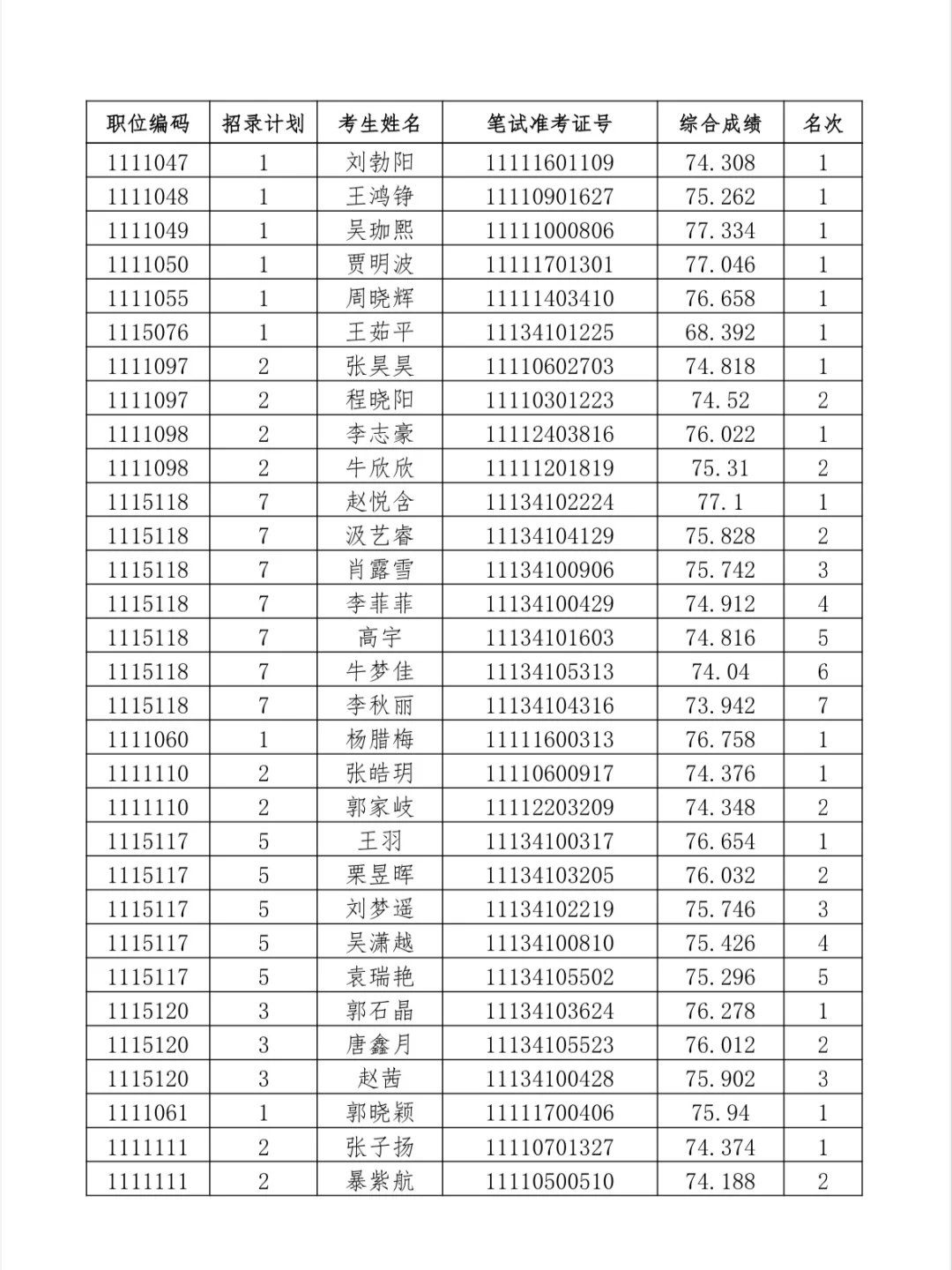 | 职位编码 | 招录计划 | 考生姓名 | 笔试准考证号 | 综合成绩 | 名次 |
|---|---|---|---|---|---|
| 1111047 | 1 | 刘勃阳 | 11111601109 | 74.308 | 1 |
| 1111048 | 1 | 王鸿铮 | 11110901627 | 75.262 | 1 |
| 1111049 | 1 | 吴珈熙 | 11111000806 | 77.334 | 1 |
| 1111050 | 1 | 贾明波 | 11111701301 | 77.046 | 1 |
| 1111055 | 1 | 周晓辉 | 11111403410 | 76.658 | 1 |
| 1115076 | 1 | 王茹平 | 11134101225 | 68.392 | 1 |
| 1111097 | 2 | 张昊昊 | 11110602703 | 74.818 | 1 |
| 1111097 | 2 | 程晓阳 | 11110301223 | 74.52 | 2 |
| 1111098 | 2 | 李志豪 | 11112403816 | 76.022 | 1 |
| 1111098 | 2 | 牛欣欣 | 11111201819 | 75.31 | 2 |
| 1115118 | 7 | 赵悦含 | 11134102224 | 77.1 | 1 |
| 1115118 | 7 | 汲艺睿 | 11134104129 | 75.828 | 2 |
| 1115118 | 7 | 肖露雪 | 11134100906 | 75.742 | 3 |
| 1115118 | 7 | 李菲菲 | 11134100429 | 74.912 | 4 |
| 1115118 | 7 | 高宇 | 11134101603 | 74.816 | 5 |
| 1115118 | 7 | 牛梦佳 | 11134105313 | 74.04 | 6 |
| 1115118 | 7 | 李秋丽 | 11134104316 | 73.942 | 7 |
| 1111060 | 1 | 杨腊梅 | 11111600313 | 76.758 | 1 |
| 1111110 | 2 | 张皓玥 | 11110600917 | 74.376 | 1 |
| 1111110 | 2 | 郭家岐 | 11112203209 | 74.348 | 2 |
| 1115117 | 5 | 王羽 | 11134100317 | 76.654 | 1 |
| 1115117 | 5 | 栗昱晖 | 11134103205 | 76.032 | 2 |
| 1115117 | 5 | 刘梦遥 | 11134102219 | 75.746 | 3 |
| 1115117 | 5 | 吴潇越 | 11134100810 | 75.426 | 4 |
| 1115117 | 5 | 袁瑞艳 | 11134105502 | 75.296 | 5 |
| 1115120 | 3 | 郭石晶 | 11134103624 | 76.278 | 1 |
| 1115120 | 3 | 唐鑫月 | 11134105523 | 76.012 | 2 |
| 1115120 | 3 | 赵茜 | 11134100428 | 75.902 | 3 |
| 1111061 | 1 | 郭晓颖 | 11111700406 | 75.94 | 1 |
| 1111111 | 2 | 张子扬 | 11110701327 | 74.374 | 1 |
| 1111111 | 2 | 暴紫航 | 11110500510 | 74.188 | 2 |